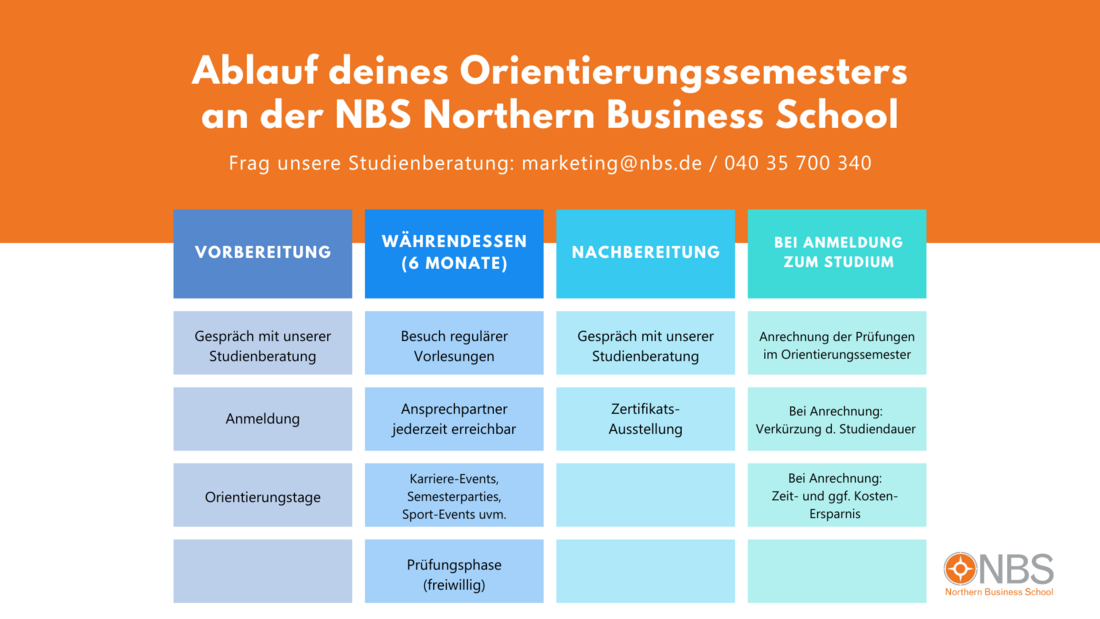 Ablauf deines Orientierungssemesters an der NBS Northern Business School

Frag unsere Studienberatung: marketing@nbs.de / 040 35 700 340

| VORBEREITUNG | WÄHRENDESSEN (6 MONATE) | NACHBEREITUNG | BEI ANMELDUNG ZUM STUDIUM |
|---|---|---|---|
| Gespräch mit unserer Studienberatung | Besuch regulärer Vorlesungen | Gespräch mit unserer Studienberatung | Anrechnung der Prüfungen im Orientierungssemester |
| Anmeldung | Ansprechpartner jederzeit erreichbar | Zertifikats-Ausstellung | Bei Anrechnung: Verkürzung d. Studiendauer |
| Orientierungstage | Karriere-Events, Semesterparties, Sport-Events uvm. | | Bei Anrechnung: Zeit- und ggf. Kosten-Ersparnis |
| | Prüfungsphase (freiwillig) | | |

NBS
Northern Business School